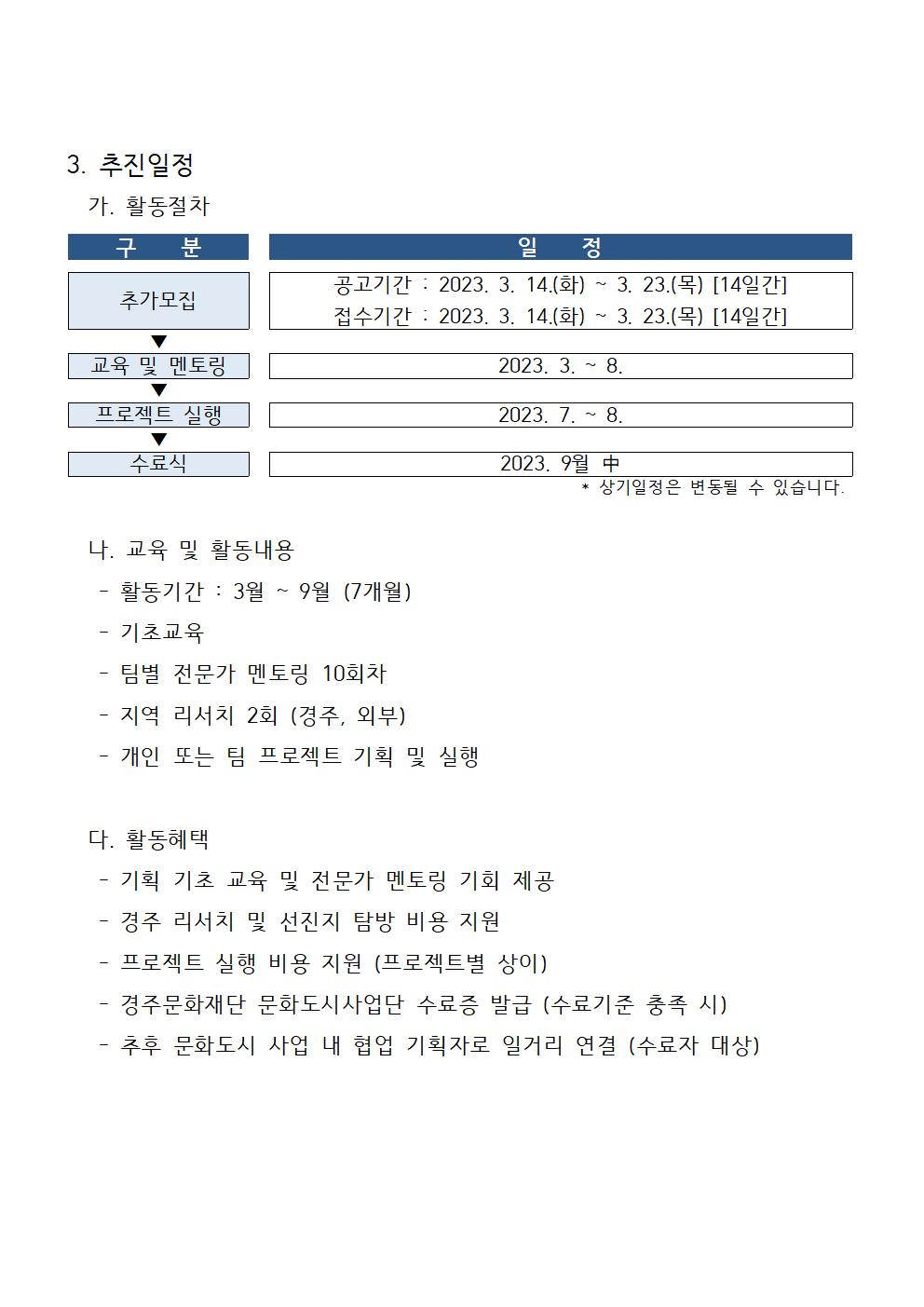 3. 추진일정

가. 활동절차

| 구 분 | 일 정 |
|---|---|
| 추가모집 | 공고기간 : 2023. 3. 14.(화) ~ 3. 23.(목) [14일간] 접수기간 : 2023. 3. 14.(화) ~ 3. 23.(목) [14일간] |
| ▼ | |
| 교육 및 멘토링 | 2023. 3. ~ 8. |
| ▼ | |
| 프로젝트 실행 | 2023. 7. ~ 8. |
| ▼ | |
| 수료식 | 2023. 9월 中 |

* 상기일정은 변동될 수 있습니다.

나. 교육 및 활동내용

- 활동기간 : 3월 ~ 9월 (7개월)

- 기초교육

- 팀별 전문가 멘토링 10회차

- 지역 리서치 2회 (경주, 외부)

- 개인 또는 팀 프로젝트 기획 및 실행

다. 활동혜택

- 기획 기초 교육 및 전문가 멘토링 기회 제공

- 경주 리서치 및 선진지 탐방 비용 지원

- 프로젝트 실행 비용 지원 (프로젝트별 상이)

- 경주문화재단 문화도시사업단 수료증 발급 (수료기준 충족 시)

- 추후 문화도시 사업 내 협업 기획자로 일거리 연결 (수료자 대상)